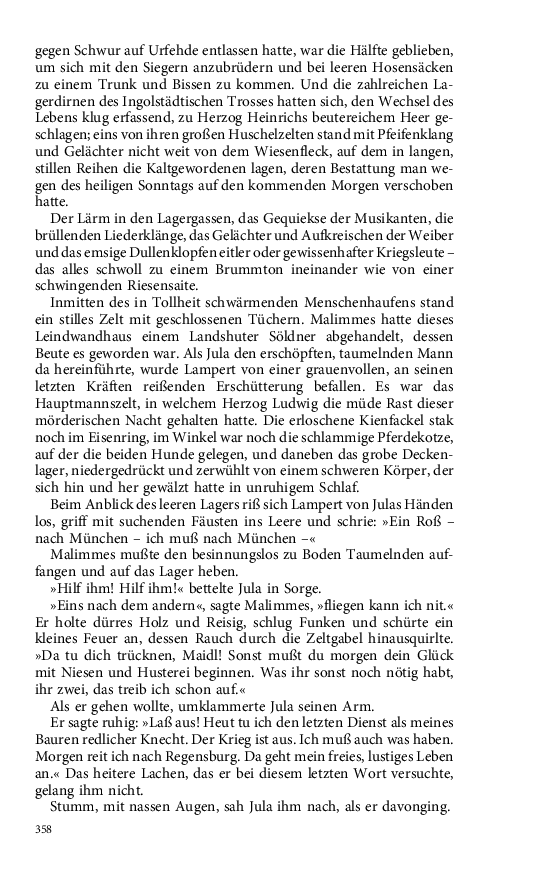 gegen Schwur auf Urfehde entlassen hatte, war die Hälfte geblieben, um sich mit den Siegern anzubrüdern und bei leeren Hosensäcken zu einem Trunk und Bissen zu kommen. Und die zahlreichen Lagerdirnen des Ingolstädtischen Trosses hatten sich, den Wechsel des Lebens klug erfassend, zu Herzog Heinrichs beutereichem Heer geschlagen; eins von ihren großen Huschelzelten stand mit Pfeifenklang und Gelächter nicht weit von dem Wiesenfleck, auf dem in langen, stillen Reihen die Kaltgewordenen lagen, deren Bestattung man wegen des heiligen Sonntags auf den kommenden Morgen verschoben hatte.

Der Lärm in den Lagergassen, das Gequiekse der Musikanten, die brüllenden Liederklänge, das Gelächter und Aufkreischen der Weiber und das emsige Dullenklopfen eitler oder gewissenhafter Kriegsleute – das alles schwoll zu einem Brummton ineinander wie von einer schwingenden Riesensaite.

Inmitten des in Tollheit schwärmenden Menschenhaufens stand ein stilles Zelt mit geschlossenen Tüchern. Malimmes hatte dieses Leindwandhaus einem Landshuter Söldner abgehandelt, dessen Beute es geworden war. Als Jula den erschöpften, taumelnden Mann da hereinführte, wurde Lampert von einer grauenvollen, an seinen letzten Kräften reißenden Erschütterung befallen. Es war das Hauptmannszelt, in welchem Herzog Ludwig die müde Rast dieser mörderischen Nacht gehalten hatte. Die erloschene Kienfackel stak noch im Eisenring, im Winkel war noch die schlammige Pferdekotze, auf der die beiden Hunde gelegen, und daneben das grobe Deckenlager, niedergedrückt und zerwühlt von einem schweren Körper, der sich hin und her gewälzt hatte in unruhigem Schlaf.

Beim Anblick des leeren Lagers riß sich Lampert von Julas Händen los, griff mit suchenden Fäusten ins Leere und schrie: »Ein Roß – nach München – ich muß nach München –«

Malimmes mußte den besinnungslos zu Boden Taumelnden auffangen und auf das Lager heben.

»Hilf ihm! Hilf ihm!« bettelte Jula in Sorge.

»Eins nach dem andern«, sagte Malimmes, »fliegen kann ich nit.« Er holte dürres Holz und Reisig, schlug Funken und schürte ein kleines Feuer an, dessen Rauch durch die Zeltgabel hinausquirlte. »Da tu dich trücknen, Maidl! Sonst mußt du morgen dein Glück mit Niesen und Husterei beginnen. Was ihr sonst noch nötig habt, ihr zwei, das treib ich schon auf.«

Als er gehen wollte, umklammerte Jula seinen Arm.

Er sagte ruhig: »Laß aus! Heut tu ich den letzten Dienst als meines Bauren redlicher Knecht. Der Krieg ist aus. Ich muß auch was haben. Morgen reit ich nach Regensburg. Da geht mein freies, lustiges Leben an.« Das heitere Lachen, das er bei diesem letzten Wort versuchte, gelang ihm nicht.

Stumm, mit nassen Augen, sah Jula ihm nach, als er davonging.

358